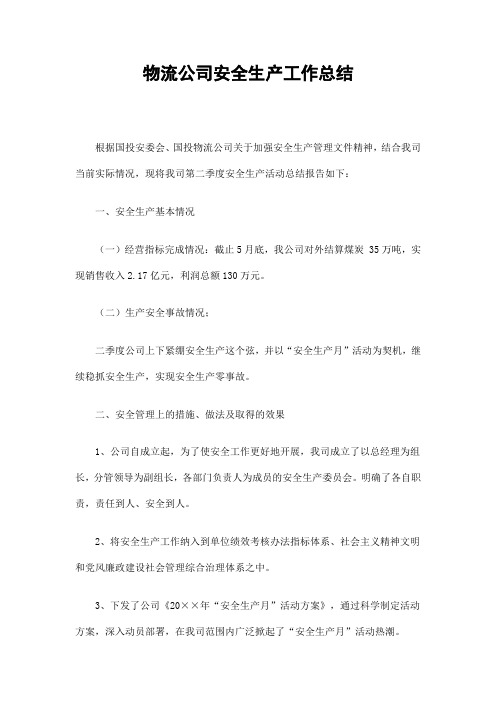 物流公司安全生产工作总结

根据国投安委会、国投物流公司关于加强安全生产管理文件精神，结合我司当前实际情况，现将我司第二季度安全生产活动总结报告如下：

一、安全生产基本情况

（一）经营指标完成情况：截止5月底，我公司对外结算煤炭 35万吨，实现销售收入2.17亿元，利润总额130万元。

（二）生产安全事故情况：

二季度公司上下紧绷安全生产这个弦，并以“安全生产月”活动为契机，继续稳抓安全生产，实现安全生产零事故。

二、安全管理上的措施、做法及取得的效果

1、公司自成立起，为了使安全工作更好地开展，我司成立了以总经理为组长，分管领导为副组长，各部门负责人为成员的安全生产委员会。明确了各自职责，责任到人、安全到人。

2、将安全生产工作纳入到单位绩效考核办法指标体系、社会主义精神文明和党风廉政建设社会管理综合治理体系之中。

3、下发了公司《20××年“安全生产月”活动方案》，通过科学制定活动方案，深入动员部署，在我司范围内广泛掀起了“安全生产月”活动热潮。